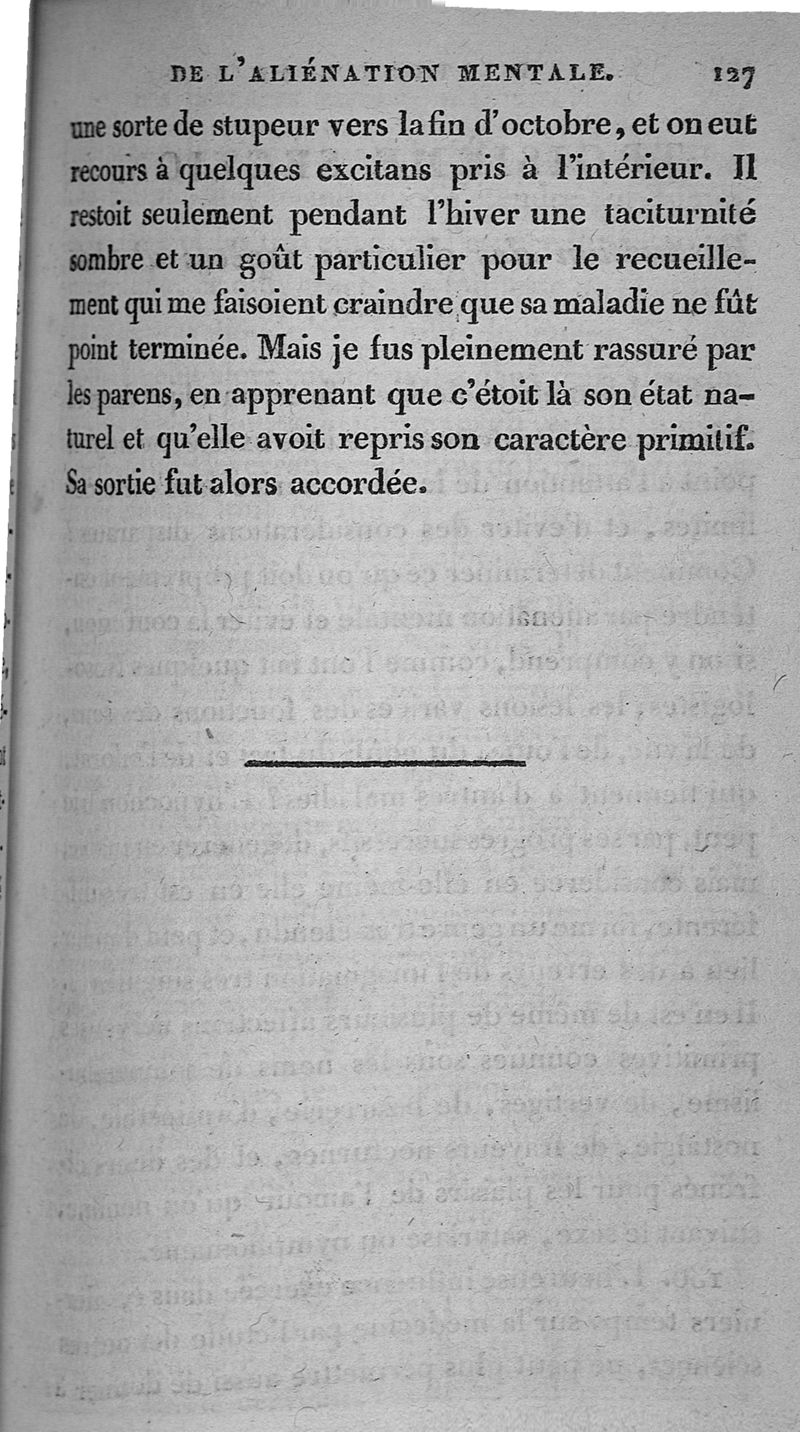 DE L'ALIÉNATION MENTALE. 127

une sorte de stupeur vers la fin d'octobre, et on eut recours à quelques excitans pris à l'intérieur. Il restoit seulement pendant l'hiver une taciturnité sombre et un goût particulier pour le recueillement qui me faisoient craindre que sa maladie ne fût point terminée. Mais je fus pleinement rassuré par les parens, en apprenant que c'étoit là son état naturel et qu'elle avoit repris son caractère primitif. Sa sortie fut alors accordée.